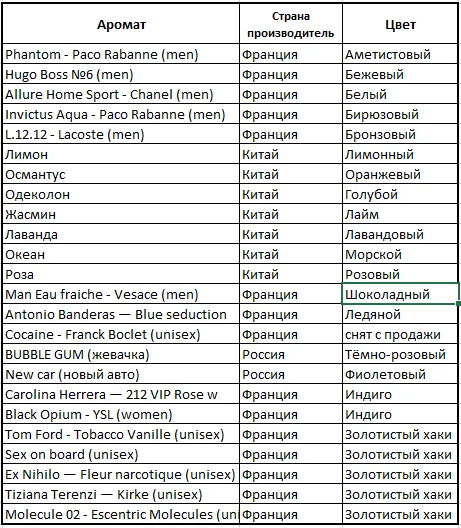 | Аромат | Страна производитель | Цвет |
|---|---|---|
| Phantom - Paco Rabanne (men) | Франция | Аметистовый |
| Hugo Boss №6 (men) | Франция | Бежевый |
| Allure Home Sport - Chanel (men) | Франция | Белый |
| Invictus Aqua - Paco Rabanne (men) | Франция | Бирюзовый |
| L.12.12 - Lacoste (men) | Франция | Бронзовый |
| Лимон | Китай | Лимонный |
| Османтус | Китай | Оранжевый |
| Одеколон | Китай | Голубой |
| Жасмин | Китай | Лайм |
| Лаванда | Китай | Лавандовый |
| Океан | Китай | Морской |
| Роза | Китай | Розовый |
| Man Eau fraiche - Vesace (men) | Франция | Шоколадный |
| Antonio Banderas — Blue seduction | Франция | Ледяной |
| Cocaine - Franck Boclet (unisex) | Франция | снят с продажи |
| BUBBLE GUM (жевачка) | Россия | Тёмно-розовый |
| New car (новый авто) | Россия | Фиолетовый |
| Carolina Herrera — 212 VIP Rose w | Франция | Индиго |
| Black Opium - YSL (women) | Франция | Индиго |
| Tom Ford - Tobacco Vanille (unisex) | Франция | Золотистый хаки |
| Sex on board (unisex) | Франция | Золотистый хаки |
| Ex Nihilo — Fleur narcotique (unisex) | Франция | Золотистый хаки |
| Tiziana Terenzi — Kirke (unisex) | Франция | Золотистый хаки |
| Molecule 02 - Escentric Molecules (uni | Франция | Золотистый хаки |